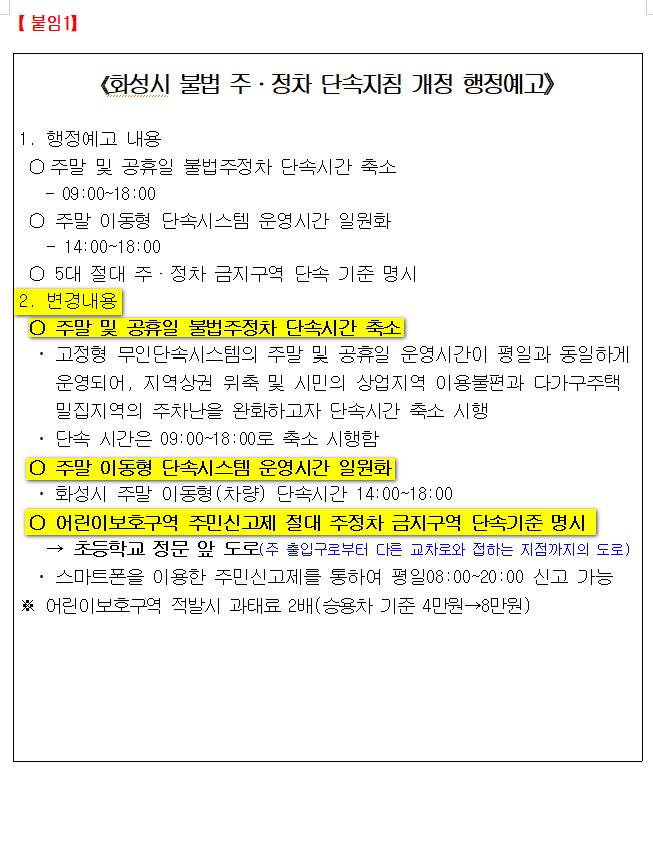 【 붙임1】

《화성시 불법 주 · 정차 단속지침 개정 행정예고》

1. 행정예고 내용
○ 주말 및 공휴일 불법주정차 단속시간 축소
- 09:00~18:00
○ 주말 이동형 단속시스템 운영시간 일원화
- 14:00~18:00
○ 5대 절대 주 · 정차 금지구역 단속 기준 명시

2. 변경내용
○ 주말 및 공휴일 불법주정차 단속시간 축소
· 고정형 무인단속시스템의 주말 및 공휴일 운영시간이 평일과 동일하게 운영되어, 지역상권 위축 및 시민의 상업지역 이용불편과 다가구주택 밀집지역의 주차난을 완화하고자 단속시간 축소 시행
· 단속 시간은 09:00~18:00로 축소 시행함
○ 주말 이동형 단속시스템 운영시간 일원화
· 화성시 주말 이동형(차량) 단속시간 14:00~18:00
○ 어린이보호구역 주민신고제 절대 주정차 금지구역 단속기준 명시
→ 초등학교 정문 앞 도로(주 출입구로부터 다른 교차로와 접하는 지점까지의 도로)
· 스마트폰을 이용한 주민신고제를 통하여 평일08:00~20:00 신고 가능
※ 어린이보호구역 적발시 과태료 2배(승용차 기준 4만원→8만원)